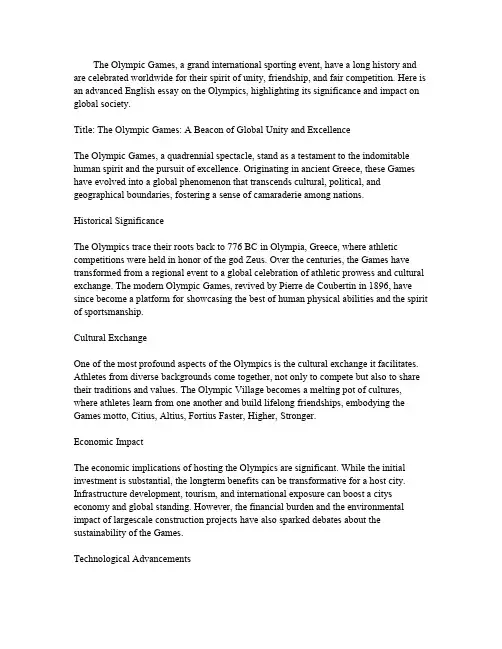 The Olympic Games, a grand international sporting event, have a long history and are celebrated worldwide for their spirit of unity, friendship, and fair competition. Here is an advanced English essay on the Olympics, highlighting its significance and impact on global society.

Title: The Olympic Games: A Beacon of Global Unity and Excellence

The Olympic Games, a quadrennial spectacle, stand as a testament to the indomitable human spirit and the pursuit of excellence. Originating in ancient Greece, these Games have evolved into a global phenomenon that transcends cultural, political, and geographical boundaries, fostering a sense of camaraderie among nations.

Historical Significance

The Olympics trace their roots back to 776 BC in Olympia, Greece, where athletic competitions were held in honor of the god Zeus. Over the centuries, the Games have transformed from a regional event to a global celebration of athletic prowess and cultural exchange. The modern Olympic Games, revived by Pierre de Coubertin in 1896, have since become a platform for showcasing the best of human physical abilities and the spirit of sportsmanship.

Cultural Exchange

One of the most profound aspects of the Olympics is the cultural exchange it facilitates. Athletes from diverse backgrounds come together, not only to compete but also to share their traditions and values. The Olympic Village becomes a melting pot of cultures, where athletes learn from one another and build lifelong friendships, embodying the Games motto, Citius, Altius, Fortius Faster, Higher, Stronger.

Economic Impact

The economic implications of hosting the Olympics are significant. While the initial investment is substantial, the longterm benefits can be transformative for a host city. Infrastructure development, tourism, and international exposure can boost a citys economy and global standing. However, the financial burden and the environmental impact of largescale construction projects have also sparked debates about the sustainability of the Games.

Technological Advancements